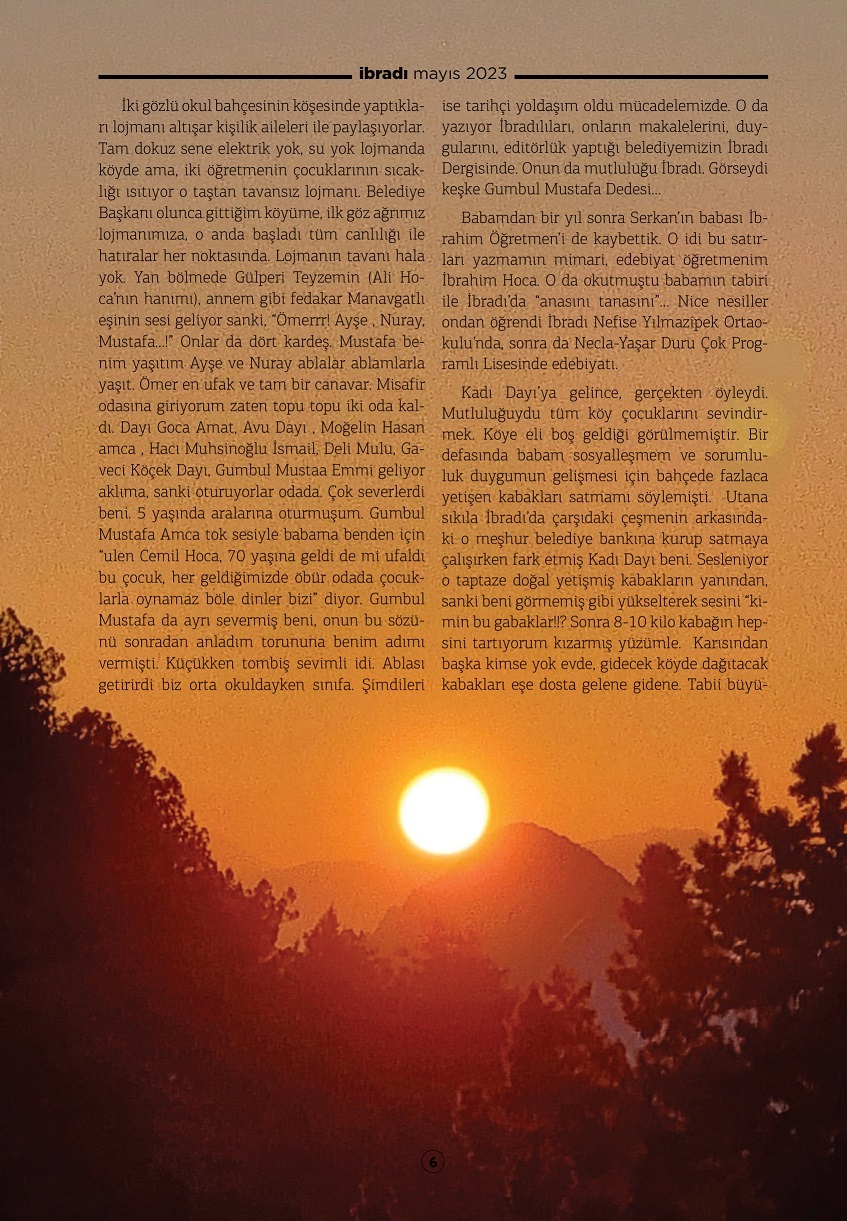 ibradı mayıs 2023

İki gözlü okul bahçesinin köşesinde yaptıkları lojmanı altışar kişilik aileleri ile paylaşıyorlar. Tam dokuz sene elektrik yok, su yok lojmanda köyde ama, iki öğretmenin çocuklarının sıcaklığı ısıtıyor o taştan tavansız lojmanı. Belediye Başkanı olunca gittiğim köyüme, ilk göz ağrımız lojmanımıza, o anda başladı tüm canlılığı ile hatıralar her noktasında. Lojmanın tavanı hala yok. Yan bölmede Gülperi Teyzemin (Ali Hoca'nın hanımı), annem gibi fedakar Manavgatlı eşinin sesi geliyor sanki, "Ömerrr! Ayşe , Nuray, Mustafa...!" Onlar da dört kardeş. Mustafa benim yaşıtım Ayşe ve Nuray ablalar ablamlarla yaşıt. Ömer en ufak ve tam bir canavar. Misafir odasına giriyorum zaten topu topu iki oda kaldı. Dayı Goca Amat, Avu Dayı , Moğelin Hasan amca , Hacı Muhsinoğlu İsmail, Deli Mulu, Gaveci Köçek Dayı, Gumbul Mustaa Emmi geliyor aklıma, sanki oturuyorlar odada. Çok severlerdi beni. 5 yaşında aralarına oturmuşum. Gumbul Mustafa Amca tok sesiyle babama benden için "ulen Cemil Hoca, 70 yaşına geldi de mi ufaldı bu çocuk, her geldiğimizde öbür odada çocuklarla oynamaz böle dinler bizi" diyor. Gumbul Mustafa da ayrı severmiş beni, onun bu sözünü sonradan anladım torununa benim adımı vermişti. Küçükken tombiş sevimli idi. Ablası getirirdi biz orta okuldayken sınıfa. Şimdileri ise tarihçi yoldaşım oldu mücadelemizde. O da yazıyor İbradılıları, onların makalelerini, duygularını, editörlük yaptığı belediyemizin İbradı Dergisinde. Onun da mutluluğu İbradı. Görseydi keşke Gumbul Mustafa Dedesi...

Babamdan bir yıl sonra Serkan'ın babası İbrahim Öğretmen'i de kaybettik. O idi bu satırları yazmamın mimari, edebiyat öğretmenim İbrahim Hoca. O da okutmuştu babamın tabiri ile İbradı'da "anasını tanasını"... Nice nesiller ondan öğrendi İbradı Nefise Yılmazipek Ortaokulu'nda, sonra da Necla-Yaşar Duru Çok Programlı Lisesinde edebiyatı.

Kadı Dayı'ya gelince, gerçekten öyleydi. Mutluluğuydu tüm köy çocuklarını sevindirmek. Köye eli boş geldiği görülmemiştir. Bir defasında babam sosyalleşmem ve sorumluluk duygumun gelişmesi için bahçede fazlaca yetişen kabakları satmamı söylemişti. Utana sıkıla İbradı'da çarşıdaki çeşmenin arkasındaki o meşhur belediye bankına kurup satmaya çalışırken fark etmiş Kadı Dayı beni. Sesleniyor o taptaze doğal yetişmiş kabakların yanından, sanki beni görmemiş gibi yükselterek sesini "kimin bu gabaklar!!? Sonra 8-10 kilo kabağın hepsini tartıyorum kızarmış yüzümle. Karısından başka kimse yok evde, gidecek köyde dağıtacak kabakları eşe dosta gelene gidene. Tabii büyü-

6